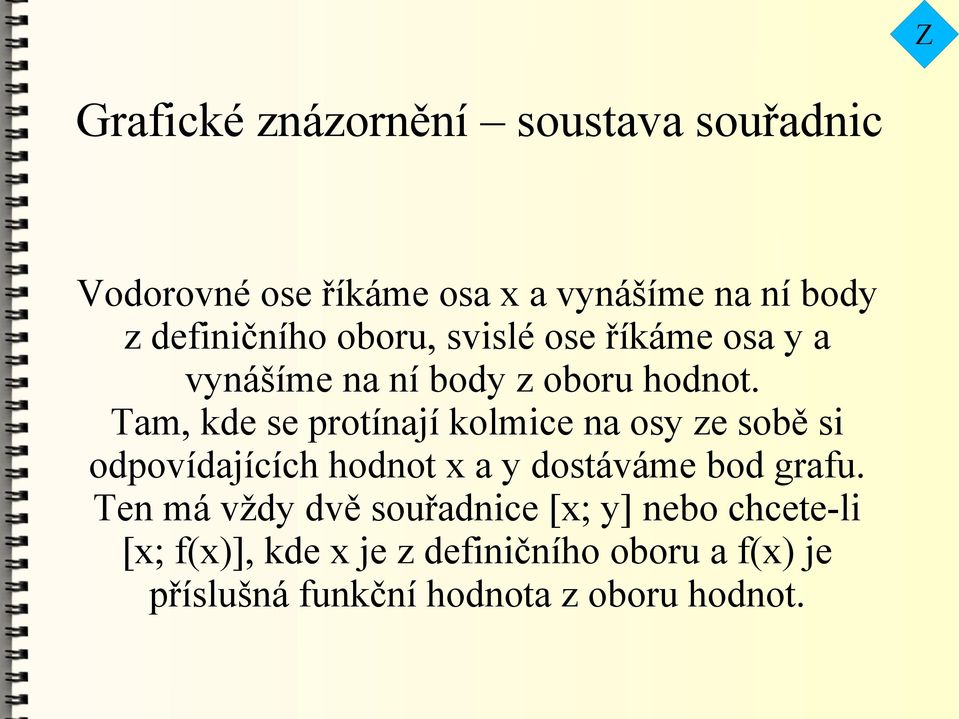 Z

Grafické znázornění – soustava souřadnic

Vodorovné ose říkáme osa x a vynášíme na ní body z definičního oboru, svislé ose říkáme osa y a vynášíme na ní body z oboru hodnot.
Tam, kde se protínají kolmice na osy ze sobě si odpovídajících hodnot x a y dostáváme bod grafu. Ten má vždy dvě souřadnice [x; y] nebo chcete-li [x; f(x)], kde x je z definičního oboru a f(x) je příslušná funkční hodnota z oboru hodnot.